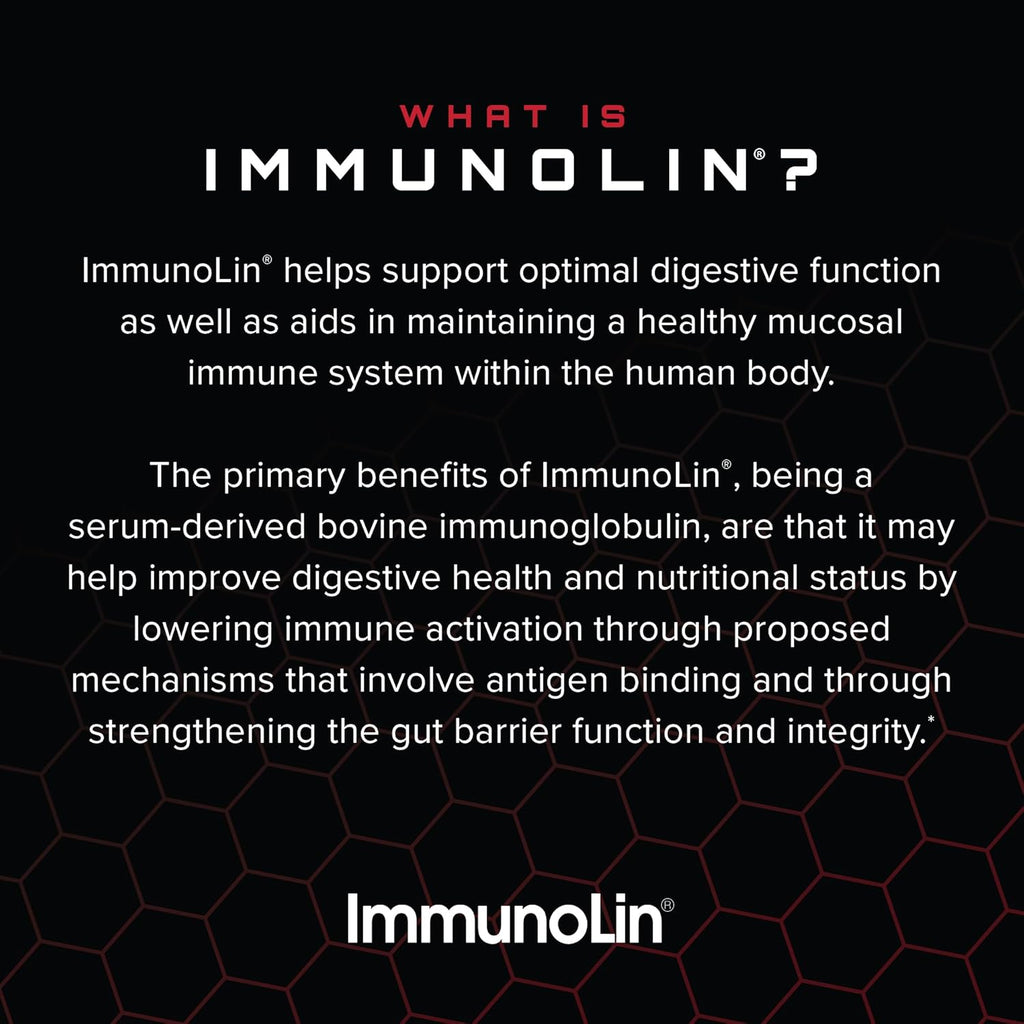 WHAT IS
IMMUNOLIN®?

ImmunoLin® helps support optimal digestive function as well as aids in maintaining a healthy mucosal immune system within the human body.

The primary benefits of ImmunoLin®, being a serum-derived bovine immunoglobulin, are that it may help improve digestive health and nutritional status by lowering immune activation through proposed mechanisms that involve antigen binding and through strengthening the gut barrier function and integrity.*

ImmunoLin®